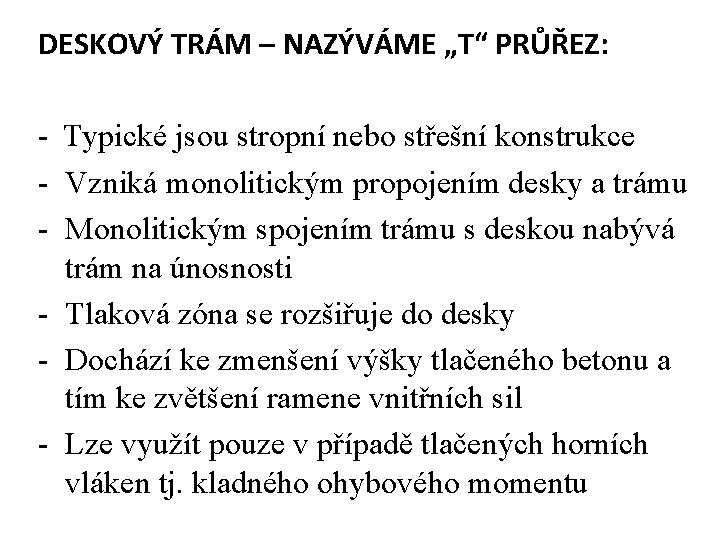 DESKOVÝ TRÁM – NAZÝVÁME „T“ PRŮŘEZ:

- Typické jsou stropní nebo střešní konstrukce
- Vzniká monolitickým propojením desky a trámu
- Monolitickým spojením trámu s deskou nabývá trám na únosnosti
- Tlaková zóna se rozšiřuje do desky
- Dochází ke zmenšení výšky tlačeného betonu a tím ke zvětšení ramene vnitřních sil
- Lze využít pouze v případě tlačených horních vláken tj. kladného ohybového momentu